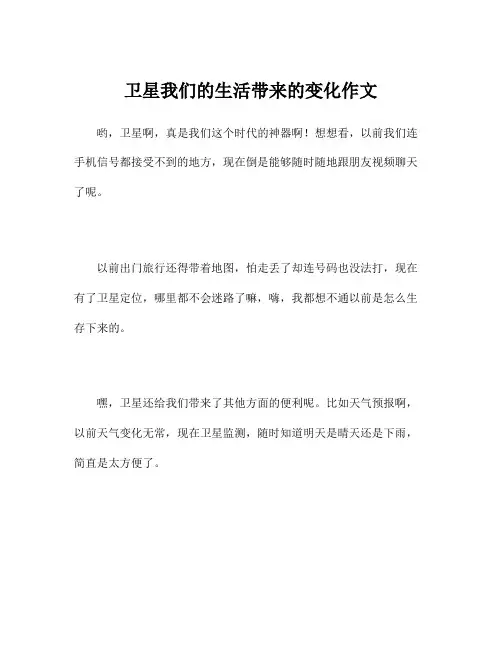 卫星我们的生活带来的变化作文

哟，卫星啊，真是我们这个时代的神器啊！想想看，以前我们连手机信号都接受不到的地方，现在倒是能够随时随地跟朋友视频聊天了呢。

以前出门旅行还得带着地图，怕走丢了却连号码也没法打，现在有了卫星定位，哪里都不会迷路了嘛，嗨，我都想不通以前是怎么生存下来的。

嘿，卫星还给我们带来了其他方面的便利呢。比如天气预报啊，以前天气变化无常，现在卫星监测，随时知道明天是晴天还是下雨，简直是太方便了。